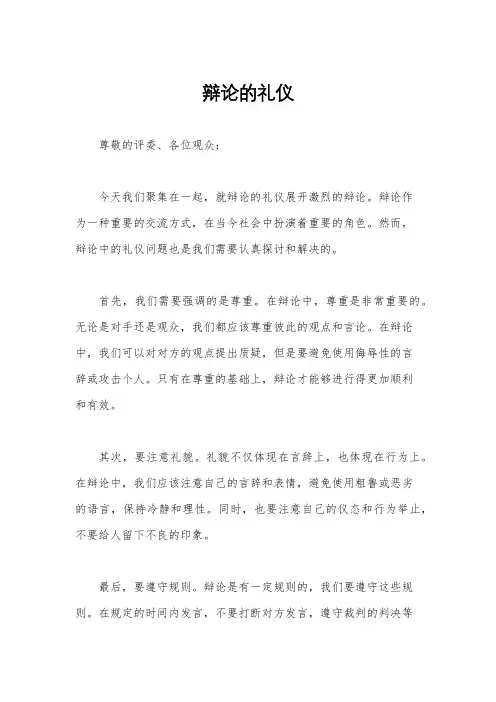 辩论的礼仪

尊敬的评委、各位观众：

今天我们聚集在一起，就辩论的礼仪展开激烈的辩论。辩论作为一种重要的交流方式，在当今社会中扮演着重要的角色。然而，辩论中的礼仪问题也是我们需要认真探讨和解决的。

首先，我们需要强调的是尊重。在辩论中，尊重是非常重要的。无论是对手还是观众，我们都应该尊重彼此的观点和言论。在辩论中，我们可以对对方的观点提出质疑，但是要避免使用侮辱性的言辞或攻击个人。只有在尊重的基础上，辩论才能够进行得更加顺利和有效。

其次，要注意礼貌。礼貌不仅体现在言辞上，也体现在行为上。在辩论中，我们应该注意自己的言辞和表情，避免使用粗鲁或恶劣的语言，保持冷静和理性。同时，也要注意自己的仪态和行为举止，不要给人留下不良的印象。

最后，要遵守规则。辩论是有一定规则的，我们要遵守这些规则。在规定的时间内发言，不要打断对方发言，遵守裁判的判决等